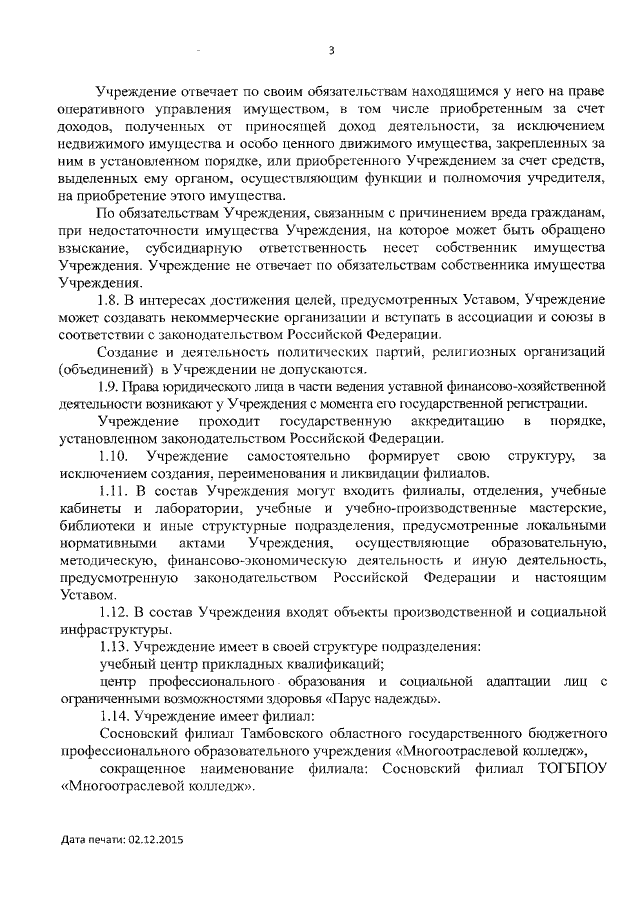 3

Учреждение отвечает по своим обязательствам находящимся у него на праве оперативного управления имуществом, в том числе приобретенным за счет доходов, полученных от приносящей доход деятельности, за исключением недвижимого имущества и особо ценного движимого имущества, закрепленных за ним в установленном порядке, или приобретенного Учреждением за счет средств, выделенных ему органом, осуществляющим функции и полномочия учредителя, на приобретение этого имущества.

По обязательствам Учреждения, связанным с причинением вреда гражданам, при недостаточности имущества Учреждения, на которое может быть обращено взыскание, субсидиарную ответственность несет собственник имущества Учреждения. Учреждение не отвечает по обязательствам собственника имущества Учреждения.

1.8. В интересах достижения целей, предусмотренных Уставом, Учреждение может создавать некоммерческие организации и вступать в ассоциации и союзы в соответствии с законодательством Российской Федерации.

Создание и деятельность политических партий, религиозных организаций (объединений) в Учреждении не допускаются.

1.9. Права юридического лица в части ведения уставной финансово-хозяйственной деятельности возникают у Учреждения с момента его государственной регистрации.

Учреждение проходит государственную аккредитацию в порядке, установленном законодательством Российской Федерации.

1.10. Учреждение самостоятельно формирует свою структуру, за исключением создания, переименования и ликвидации филиалов.

1.11. В состав Учреждения могут входить филиалы, отделения, учебные кабинеты и лаборатории, учебные и учебно-производственные мастерские, библиотеки и иные структурные подразделения, предусмотренные локальными нормативными актами Учреждения, осуществляющие образовательную, методическую, финансово-экономическую деятельность и иную деятельность, предусмотренную законодательством Российской Федерации и настоящим Уставом.

1.12. В состав Учреждения входят объекты производственной и социальной инфраструктуры.

1.13. Учреждение имеет в своей структуре подразделения:

учебный центр прикладных квалификаций;

центр профессионального образования и социальной адаптации лиц с ограниченными возможностями здоровья «Парус надежды».

1.14. Учреждение имеет филиал:

Сосновский филиал Тамбовского областного государственного бюджетного профессионального образовательного учреждения «Многоотраслевой колледж»,

сокращенное наименование филиала: Сосновский филиал ТОГБПОУ «Многоотраслевой колледж».

Дата печати: 02.12.2015